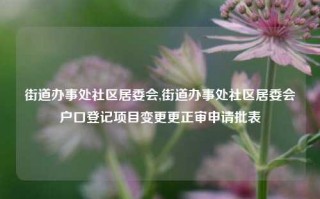 街道办事处社区居委会,街道办事处社区居委会户口登记项目变更更正审申请批表